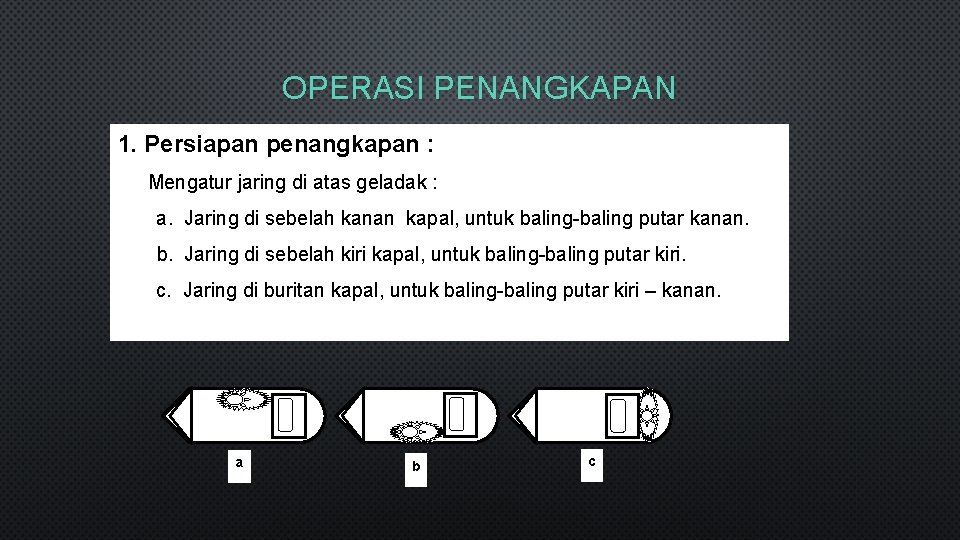 OPERASI PENANGKAPAN

1. Persiapan penangkapan :

Mengatur jaring di atas geladak :

a. Jaring di sebelah kanan kapal, untuk baling-baling putar kanan.

b. Jaring di sebelah kiri kapal, untuk baling-baling putar kiri.

c. Jaring di buritan kapal, untuk baling-baling putar kiri – kanan.

a

b

c